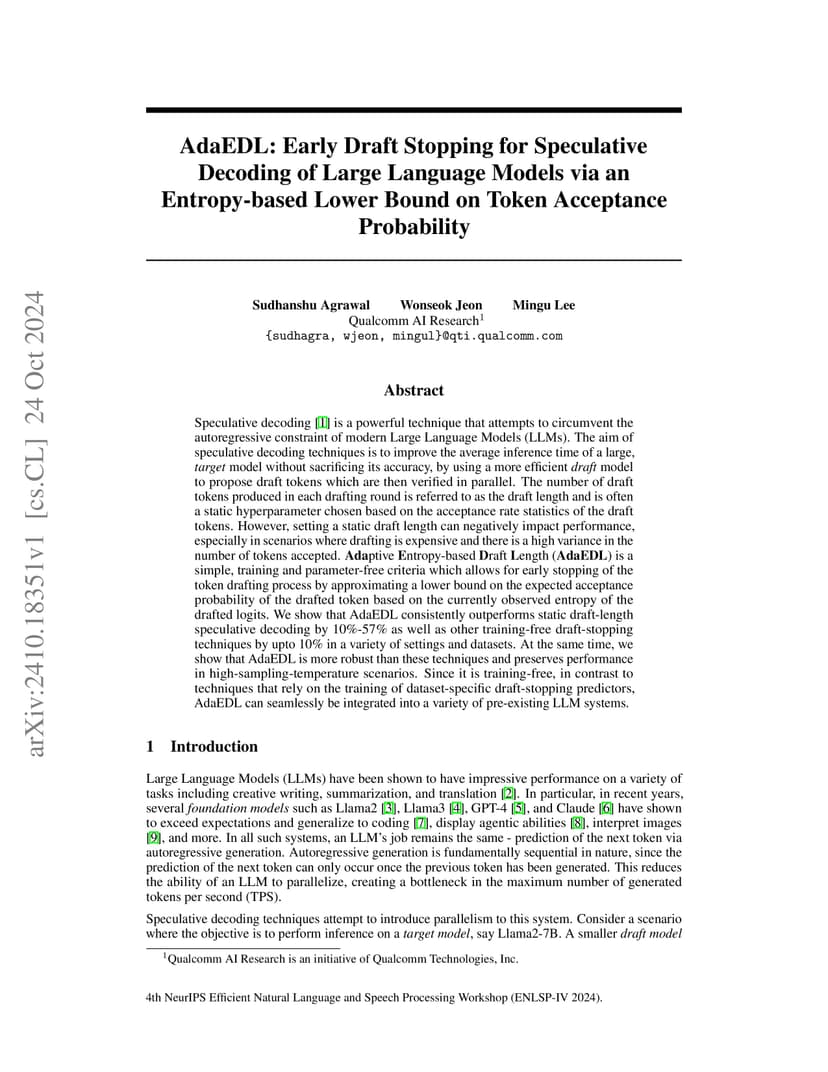 arXiv:2410.18351v1 [cs.CL] 24 Oct 2024

AdaEDL: Early Draft Stopping for Speculative Decoding of Large Language Models via an Entropy-based Lower Bound on Token Acceptance Probability

Sudhanshu Agrawal Wonseok Jeon Mingu Lee
Qualcomm AI Research$^1$
{sudhagra, wjeon, mingul}@qti.qualcomm.com

Abstract

Speculative decoding [1] is a powerful technique that attempts to circumvent the autoregressive constraint of modern Large Language Models (LLMs). The aim of speculative decoding techniques is to improve the average inference time of a large, target model without sacrificing its accuracy, by using a more efficient draft model to propose draft tokens which are then verified in parallel. The number of draft tokens produced in each drafting round is referred to as the draft length and is often a static hyperparameter chosen based on the acceptance rate statistics of the draft tokens. However, setting a static draft length can negatively impact performance, especially in scenarios where drafting is expensive and there is a high variance in the number of tokens accepted. Adaptive Entropy-based Draft Length (AdaEDL) is a simple, training and parameter-free criteria which allows for early stopping of the token drafting process by approximating a lower bound on the expected acceptance probability of the drafted token based on the currently observed entropy of the drafted logits. We show that AdaEDL consistently outperforms static draft-length speculative decoding by 10%-57% as well as other training-free draft-stopping techniques by upto 10% in a variety of settings and datasets. At the same time, we show that AdaEDL is more robust than these techniques and preserves performance in high-sampling-temperature scenarios. Since it is training-free, in contrast to techniques that rely on the training of dataset-specific draft-stopping predictors, AdaEDL can seamlessly be integrated into a variety of pre-existing LLM systems.

1 Introduction

Large Language Models (LLMs) have been shown to have impressive performance on a variety of tasks including creative writing, summarization, and translation [2]. In particular, in recent years, several foundation models such as Llama2 [3], Llama3 [4], GPT-4 [5], and Claude [6] have shown to exceed expectations and generalize to coding [7], display agentic abilities [8], interpret images [9], and more. In all such systems, an LLM's job remains the same - prediction of the next token via autoregressive generation. Autoregressive generation is fundamentally sequential in nature, since the prediction of the next token can only occur once the previous token has been generated. This reduces the ability of an LLM to parallelize, creating a bottleneck in the maximum number of generated tokens per second (TPS).

Speculative decoding techniques attempt to introduce parallelism to this system. Consider a scenario where the objective is to perform inference on a target model, say Llama2-7B. A smaller draft model

$^1$Qualcomm AI Research is an initiative of Qualcomm Technologies, Inc.

4th NeurIPS Efficient Natural Language and Speech Processing Workshop (ENLSP-IV 2024).